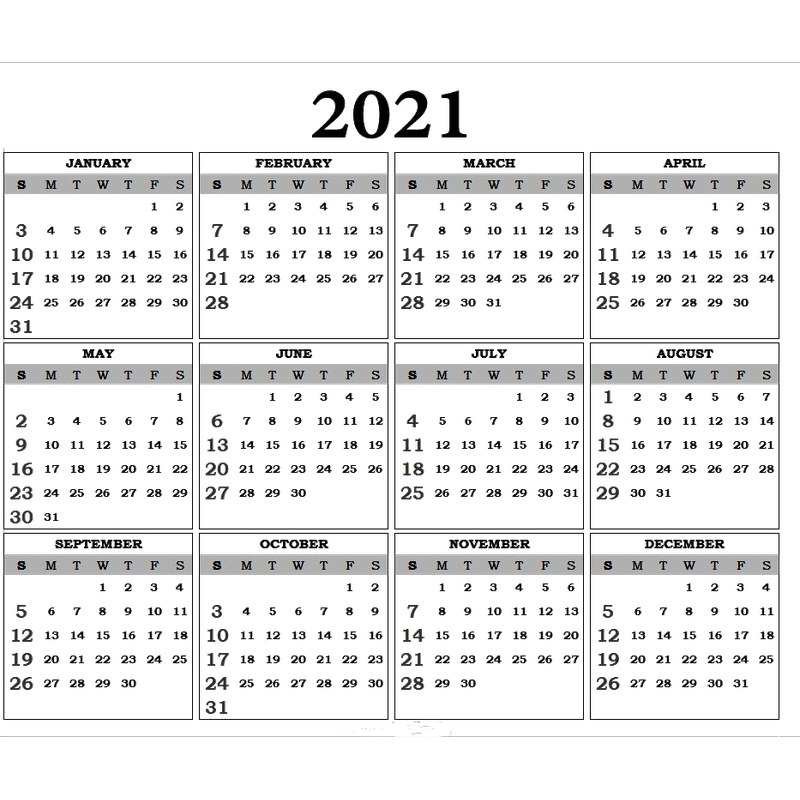 2021

JANUARY

| S | M | T | W | T | F | S |
|---|---|---|---|---|---|---|
|  |  |  |  |  | 1 | 2 |
| 3 | 4 | 5 | 6 | 7 | 8 | 9 |
| 10 | 11 | 12 | 13 | 14 | 15 | 16 |
| 17 | 18 | 19 | 20 | 21 | 22 | 23 |
| 24 | 25 | 26 | 27 | 28 | 29 | 30 |
| 31 |  |  |  |  |  |  |

FEBRUARY

| S | M | T | W | T | F | S |
|---|---|---|---|---|---|---|
|  | 1 | 2 | 3 | 4 | 5 | 6 |
| 7 | 8 | 9 | 10 | 11 | 12 | 13 |
| 14 | 15 | 16 | 17 | 18 | 19 | 20 |
| 21 | 22 | 23 | 24 | 25 | 26 | 27 |
| 28 |  |  |  |  |  |  |

MARCH

| S | M | T | W | T | F | S |
|---|---|---|---|---|---|---|
|  | 1 | 2 | 3 | 4 | 5 | 6 |
| 7 | 8 | 9 | 10 | 11 | 12 | 13 |
| 14 | 15 | 16 | 17 | 18 | 19 | 20 |
| 21 | 22 | 23 | 24 | 25 | 26 | 27 |
| 28 | 29 | 30 | 31 |  |  |  |

APRIL

| S | M | T | W | T | F | S |
|---|---|---|---|---|---|---|
|  |  |  |  | 1 | 2 | 3 |
| 4 | 5 | 6 | 7 | 8 | 9 | 10 |
| 11 | 12 | 13 | 14 | 15 | 16 | 17 |
| 18 | 19 | 20 | 21 | 22 | 23 | 24 |
| 25 | 26 | 27 | 28 | 29 | 30 |  |

MAY

| S | M | T | W | T | F | S |
|---|---|---|---|---|---|---|
|  |  |  |  |  |  | 1 |
| 2 | 3 | 4 | 5 | 6 | 7 | 8 |
| 9 | 10 | 11 | 12 | 13 | 14 | 15 |
| 16 | 17 | 18 | 19 | 20 | 21 | 22 |
| 23 | 24 | 25 | 26 | 27 | 28 | 29 |
| 30 | 31 |  |  |  |  |  |

JUNE

| S | M | T | W | T | F | S |
|---|---|---|---|---|---|---|
|  |  | 1 | 2 | 3 | 4 | 5 |
| 6 | 7 | 8 | 9 | 10 | 11 | 12 |
| 13 | 14 | 15 | 16 | 17 | 18 | 19 |
| 20 | 21 | 22 | 23 | 24 | 25 | 26 |
| 27 | 28 | 29 | 30 |  |  |  |

JULY

| S | M | T | W | T | F | S |
|---|---|---|---|---|---|---|
|  |  |  |  | 1 | 2 | 3 |
| 4 | 5 | 6 | 7 | 8 | 9 | 10 |
| 11 | 12 | 13 | 14 | 15 | 16 | 17 |
| 18 | 19 | 20 | 21 | 22 | 23 | 24 |
| 25 | 26 | 27 | 28 | 29 | 30 | 31 |

AUGUST

| S | M | T | W | T | F | S |
|---|---|---|---|---|---|---|
| 1 | 2 | 3 | 4 | 5 | 6 | 7 |
| 8 | 9 | 10 | 11 | 12 | 13 | 14 |
| 15 | 16 | 17 | 18 | 19 | 20 | 21 |
| 22 | 23 | 24 | 25 | 26 | 27 | 28 |
| 29 | 30 | 31 |  |  |  |  |

SEPTEMBER

| S | M | T | W | T | F | S |
|---|---|---|---|---|---|---|
|  |  |  | 1 | 2 | 3 | 4 |
| 5 | 6 | 7 | 8 | 9 | 10 | 11 |
| 12 | 13 | 14 | 15 | 16 | 17 | 18 |
| 19 | 20 | 21 | 22 | 23 | 24 | 25 |
| 26 | 27 | 28 | 29 | 30 |  |  |

OCTOBER

| S | M | T | W | T | F | S |
|---|---|---|---|---|---|---|
|  |  |  |  |  | 1 | 2 |
| 3 | 4 | 5 | 6 | 7 | 8 | 9 |
| 10 | 11 | 12 | 13 | 14 | 15 | 16 |
| 17 | 18 | 19 | 20 | 21 | 22 | 23 |
| 24 | 25 | 26 | 27 | 28 | 29 | 30 |
| 31 |  |  |  |  |  |  |

NOVEMBER

| S | M | T | W | T | F | S |
|---|---|---|---|---|---|---|
|  | 1 | 2 | 3 | 4 | 5 | 6 |
| 7 | 8 | 9 | 10 | 11 | 12 | 13 |
| 14 | 15 | 16 | 17 | 18 | 19 | 20 |
| 21 | 22 | 23 | 24 | 25 | 26 | 27 |
| 28 | 29 | 30 |  |  |  |  |

DECEMBER

| S | M | T | W | T | F | S |
|---|---|---|---|---|---|---|
|  |  |  | 1 | 2 | 3 | 4 |
| 5 | 6 | 7 | 8 | 9 | 10 | 11 |
| 12 | 13 | 14 | 15 | 16 | 17 | 18 |
| 19 | 20 | 21 | 22 | 23 | 24 | 25 |
| 26 | 27 | 28 | 29 | 30 | 31 |  |